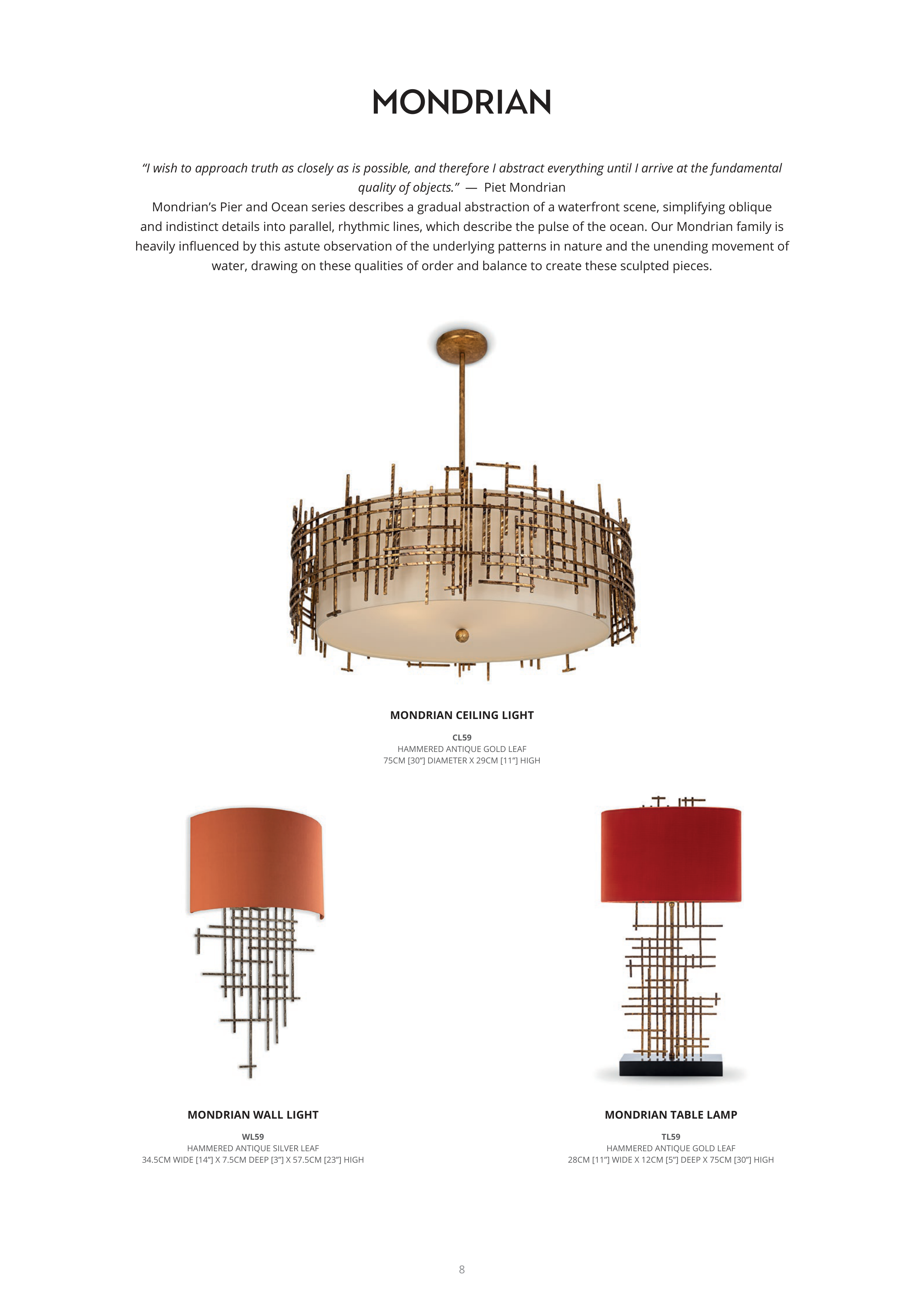 MONDRIAN

"I wish to approach truth as closely as is possible, and therefore I abstract everything until I arrive at the fundamental quality of objects." — Piet Mondrian

Mondrian's Pier and Ocean series describes a gradual abstraction of a waterfront scene, simplifying oblique and indistinct details into parallel, rhythmic lines, which describe the pulse of the ocean. Our Mondrian family is heavily influenced by this astute observation of the underlying patterns in nature and the unending movement of water, drawing on these qualities of order and balance to create these sculpted pieces.

MONDRIAN CEILING LIGHT

CL59
HAMMERED ANTIQUE GOLD LEAF
75CM [30"] DIAMETER X 29CM [11"] HIGH

MONDRIAN WALL LIGHT

WL59
HAMMERED ANTIQUE SILVER LEAF
34.5CM WIDE [14"] X 7.5CM DEEP [3"] X 57.5CM [23"] HIGH

MONDRIAN TABLE LAMP

TL59
HAMMERED ANTIQUE GOLD LEAF
28CM [11"] WIDE X 12CM [5"] DEEP X 75CM [30"] HIGH

8